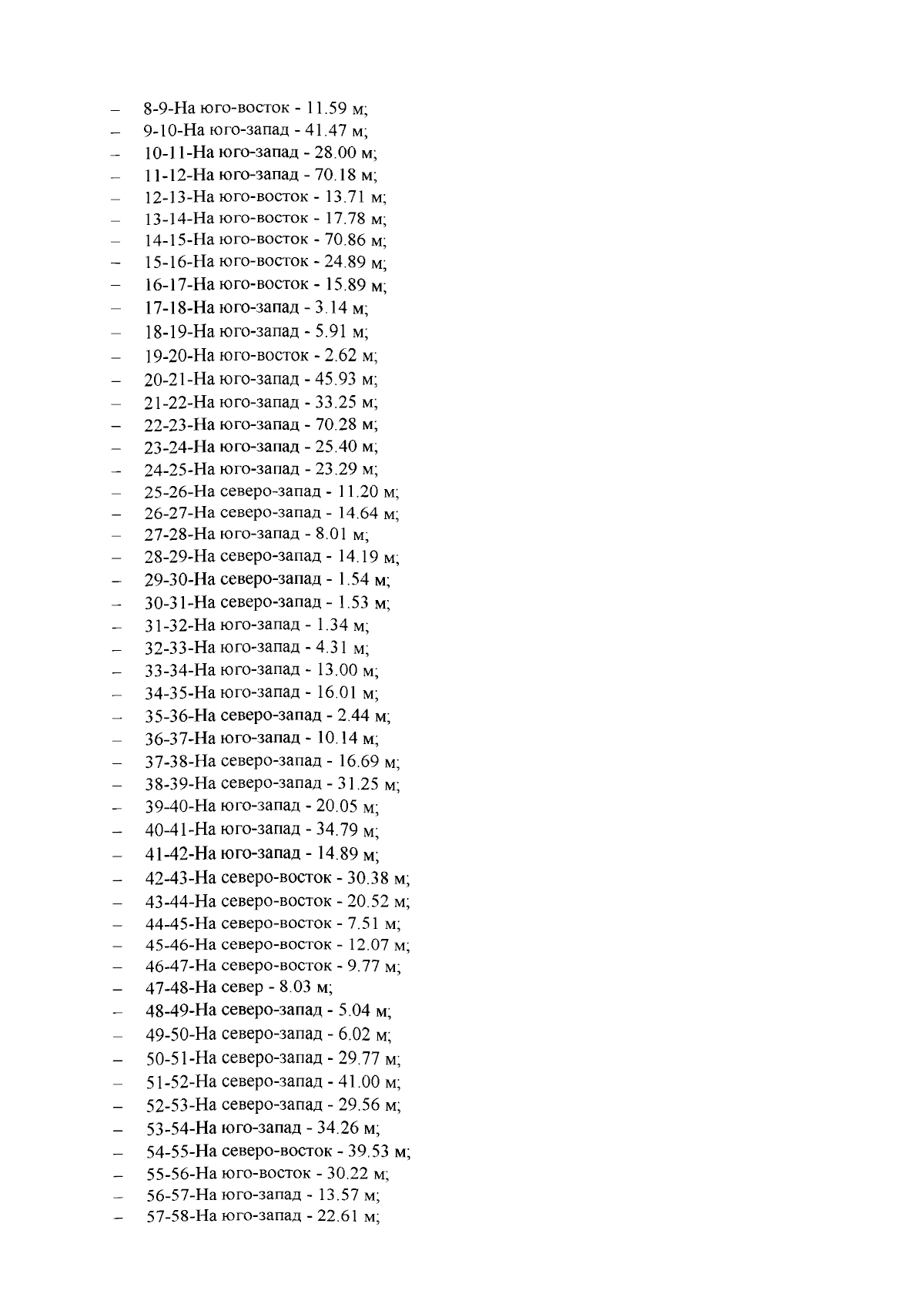 - 8-9-На юго-восток - 11.59 м;
- 9-10-На юго-запад - 41.47 м;
- 10-11-На юго-запад - 28.00 м;
- 11-12-На юго-запад - 70.18 м;
- 12-13-На юго-восток - 13.71 м;
- 13-14-На юго-восток - 17.78 м;
- 14-15-На юго-восток - 70.86 м;
- 15-16-На юго-восток - 24.89 м;
- 16-17-На юго-восток - 15.89 м;
- 17-18-На юго-запад - 3.14 м;
- 18-19-На юго-запад - 5.91 м;
- 19-20-На юго-восток - 2.62 м;
- 20-21-На юго-запад - 45.93 м;
- 21-22-На юго-запад - 33.25 м;
- 22-23-На юго-запад - 70.28 м;
- 23-24-На юго-запад - 25.40 м;
- 24-25-На юго-запад - 23.29 м;
- 25-26-На северо-запад - 11.20 м;
- 26-27-На северо-запад - 14.64 м;
- 27-28-На юго-запад - 8.01 м;
- 28-29-На северо-запад - 14.19 м;
- 29-30-На северо-запад - 1.54 м;
- 30-31-На северо-запад - 1.53 м;
- 31-32-На юго-запад - 1.34 м;
- 32-33-На юго-запад - 4.31 м;
- 33-34-На юго-запад - 13.00 м;
- 34-35-На юго-запад - 16.01 м;
- 35-36-На северо-запад - 2.44 м;
- 36-37-На юго-запад - 10.14 м;
- 37-38-На северо-запад - 16.69 м;
- 38-39-На северо-запад - 31.25 м;
- 39-40-На юго-запад - 20.05 м;
- 40-41-На юго-запад - 34.79 м;
- 41-42-На юго-запад - 14.89 м;
- 42-43-На северо-восток - 30.38 м;
- 43-44-На северо-восток - 20.52 м;
- 44-45-На северо-восток - 7.51 м;
- 45-46-На северо-восток - 12.07 м;
- 46-47-На северо-восток - 9.77 м;
- 47-48-На север - 8.03 м;
- 48-49-На северо-запад - 5.04 м;
- 49-50-На северо-запад - 6.02 м;
- 50-51-На северо-запад - 29.77 м;
- 51-52-На северо-запад - 41.00 м;
- 52-53-На северо-запад - 29.56 м;
- 53-54-На юго-запад - 34.26 м;
- 54-55-На северо-восток - 39.53 м;
- 55-56-На юго-восток - 30.22 м;
- 56-57-На юго-запад - 13.57 м;
- 57-58-На юго-запад - 22.61 м;